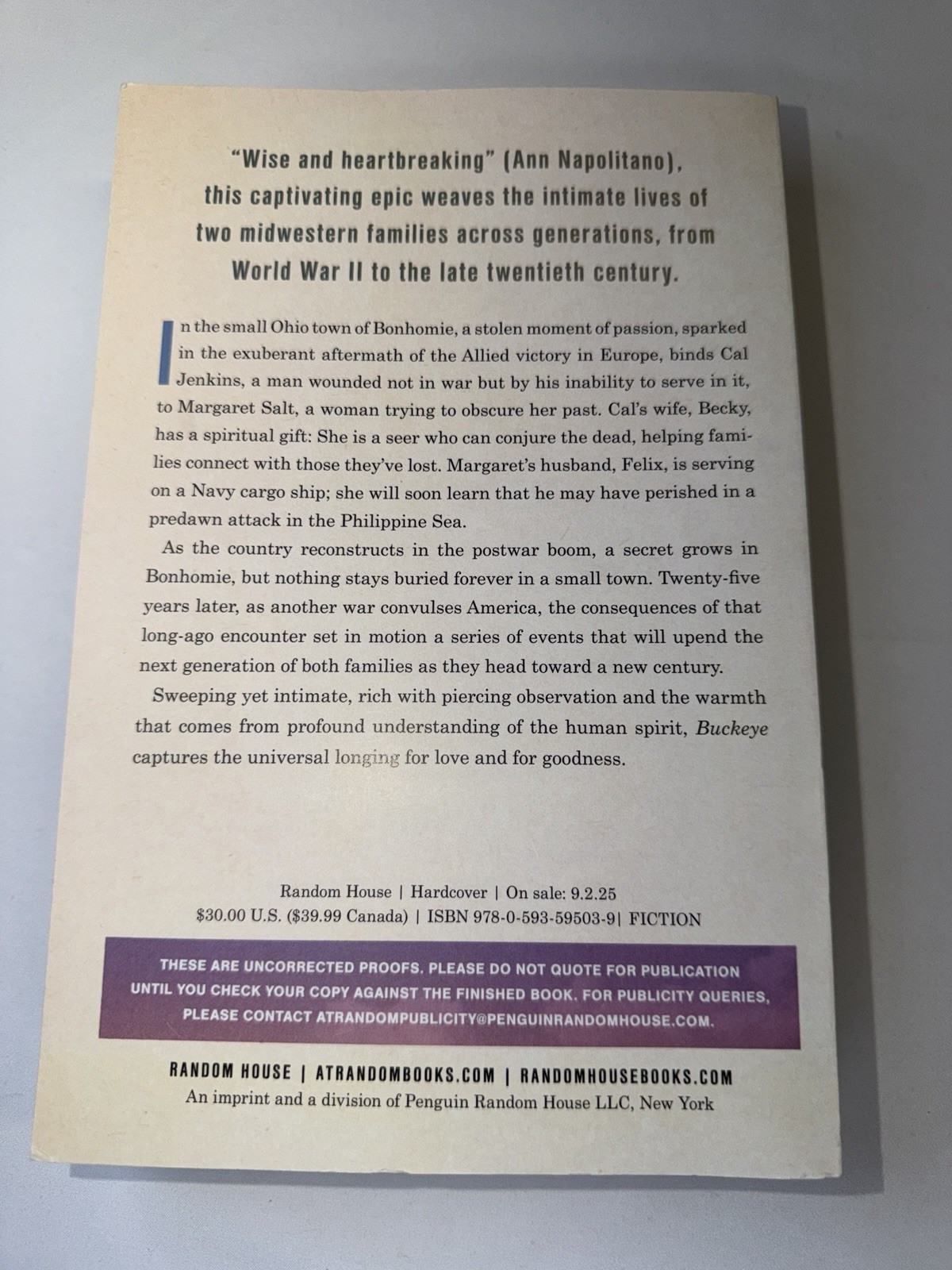 "Wise and heartbreaking" (Ann Napolitano), this captivating epic weaves the intimate lives of two midwestern families across generations, from World War II to the late twentieth century.

In the small Ohio town of Bonhomie, a stolen moment of passion, sparked in the exuberant aftermath of the Allied victory in Europe, binds Cal Jenkins, a man wounded not in war but by his inability to serve in it, to Margaret Salt, a woman trying to obscure her past. Cal's wife, Becky, has a spiritual gift: She is a seer who can conjure the dead, helping families connect with those they've lost. Margaret's husband, Felix, is serving on a Navy cargo ship; she will soon learn that he may have perished in a predawn attack in the Philippine Sea.

As the country reconstructs in the postwar boom, a secret grows in Bonhomie, but nothing stays buried forever in a small town. Twenty-five years later, as another war convulses America, the consequences of that long-ago encounter set in motion a series of events that will upend the next generation of both families as they head toward a new century.

Sweeping yet intimate, rich with piercing observation and the warmth that comes from profound understanding of the human spirit, Buckeye captures the universal longing for love and for goodness.

Random House | Hardcover | On sale: 9.2.25
$30.00 U.S. ($39.99 Canada) | ISBN 978-0-593-59503-9| FICTION

THESE ARE UNCORRECTED PROOFS. PLEASE DO NOT QUOTE FOR PUBLICATION UNTIL YOU CHECK YOUR COPY AGAINST THE FINISHED BOOK. FOR PUBLICITY QUERIES, PLEASE CONTACT ATRANDOMPUBLICITY@PENGUINRANDOMHOUSE.COM.

RANDOM HOUSE | ATRANDOMBOOKS.COM | RANDOMHOUSEBOOKS.COM
An imprint and a division of Penguin Random House LLC, New York